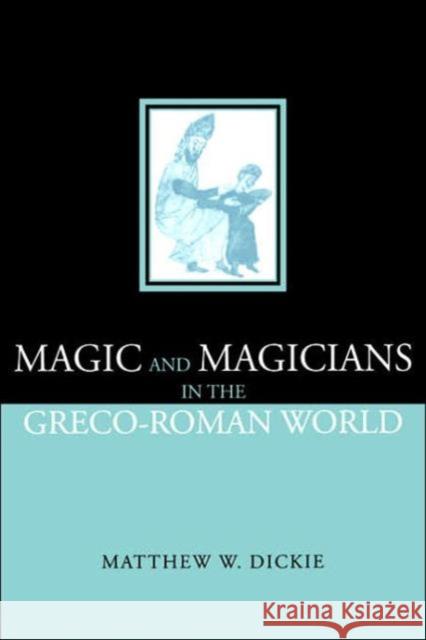 MAGIC AND MAGICIANS
IN THE
GRECO-ROMAN WORLD

MATTHEW W. DICKIE